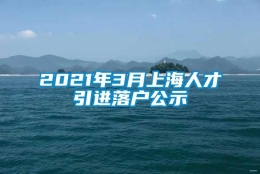 2021年3月上海人才引进落户公示